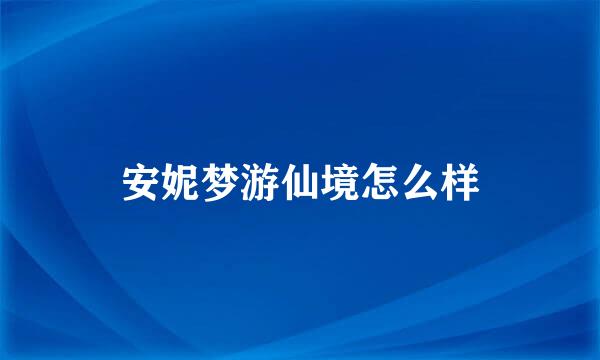 安妮梦游仙境怎么样